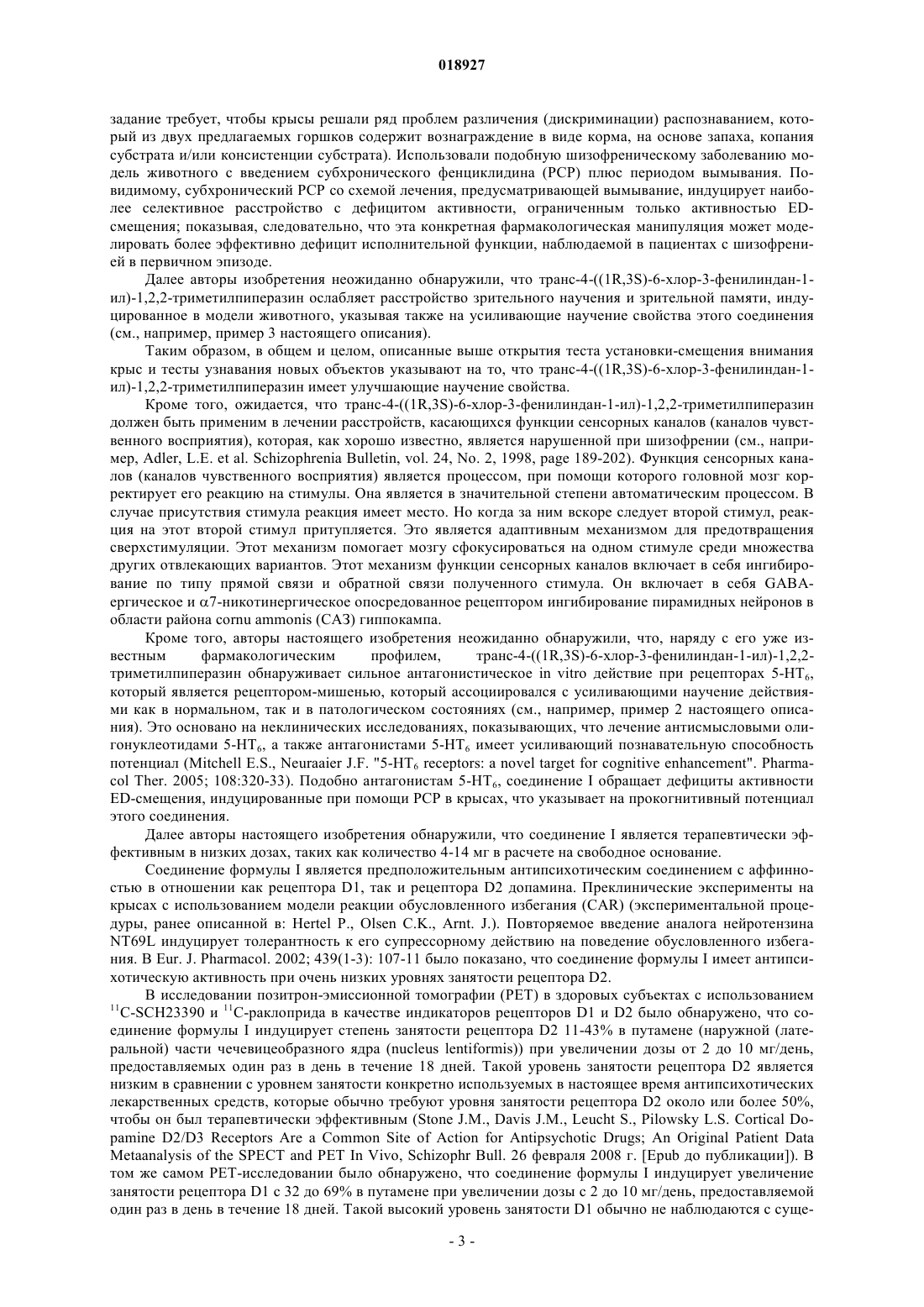 018927

задание требует, чтобы крысы решали ряд проблем различения (дискриминации) распознаванием, который из двух предлагаемых горшков содержит вознаграждение в виде корма, на основе запаха, копания субстрата и/или консистенции субстрата). Использовали подобную шизофреническому заболеванию модель животного с введением субхронического фенциклидина (PCP) плюс периодом вымывания. Повидимому, субхронический PCP со схемой лечения, предусматривающей вымывание, индуцирует наиболее селективное расстройство с дефицитом активности, ограниченным только активностью ED-смещения; показывая, следовательно, что эта конкретная фармакологическая манипуляция может моделировать более эффективно дефицит исполнительной функции, наблюдаемой в пациентах с шизофренией в первичном эпизоде.

Далее авторы изобретения неожиданно обнаружили, что транс-4-((1R,3S)-6-хлор-3-фенилиндан-1-ил)-1,2,2-триметилпиперазин ослабляет расстройство зрительного научения и зрительной памяти, индуцированное в модели животного, указывая также на усиливающие научение свойства этого соединения (см., например, пример 3 настоящего описания).

Таким образом, в общем и целом, описанные выше открытия теста установки-смещения внимания крыс и тесты узнавания новых объектов указывают на то, что транс-4-((1R,3S)-6-хлор-3-фенилиндан-1-ил)-1,2,2-триметилпиперазин имеет улучшающие научение свойства.

Кроме того, ожидается, что транс-4-((1R,3S)-6-хлор-3-фенилиндан-1-ил)-1,2,2-триметилпиперазин должен быть применим в лечении расстройств, касающихся функции сенсорных каналов (каналов чувственного восприятия), которая, как хорошо известно, является нарушенной при шизофрении (см., например, Adler, L.E. et al. Schizophrenia Bulletin, vol. 24, No. 2, 1998, page 189-202). Функция сенсорных каналов (каналов чувственного восприятия) является процессом, при помощи которого головной мозг корректирует его реакцию на стимулы. Она является в значительной степени автоматическим процессом. В случае присутствия стимула реакция имеет место. Но когда за ним вскоре следует второй стимул, реакция на этот второй стимул притупляется. Это является адаптивным механизмом для предотвращения сверхстимуляции. Этот механизм помогает мозгу сфокусироваться на одном стимуле среди множества других отвлекающих вариантов. Этот механизм функции сенсорных каналов включает в себя ингибирование по типу прямой связи и обратной связи полученного стимула. Он включает в себя GABA-ергическое и $\alpha$7-никотинергическое опосредованное рецептором ингибирование пирамидных нейронов в области района cornu ammonis (CA3) гиппокампа.

Кроме того, авторы настоящего изобретения неожиданно обнаружили, что, наряду с его уже известным фармакологическим профилем, транс-4-((1R,3S)-6-хлор-3-фенилиндан-1-ил)-1,2,2-триметилпиперазин обнаруживает сильное антагонистическое in vitro действие при рецепторах 5-HT$_6$, который является рецептором-мишенью, который ассоциировался с усиливающими научение действиями как в нормальном, так и в патологическом состояниях (см., например, пример 2 настоящего описания). Это основано на неклинических исследованиях, показывающих, что лечение антисмысловыми олигонуклеотидами 5-HT$_6$, а также антагонистами 5-HT$_6$ имеет усиливающий познавательную способность потенциал (Mitchell E.S., Neuraaier J.F. "5-HT$_6$ receptors: a novel target for cognitive enhancement". Pharmacol Ther. 2005; 108:320-33). Подобно антагонистам 5-HT$_6$, соединение I обращает дефициты активности ED-смещения, индуцированные при помощи PCP в крысах, что указывает на прокогнитивный потенциал этого соединения.

Далее авторы настоящего изобретения обнаружили, что соединение I является терапевтически эффективным в низких дозах, таких как количество 4-14 мг в расчете на свободное основание.

Соединение формулы I является предположительным антипсихотическим соединением с аффинностью в отношении как рецептора D1, так и рецептора D2 допамина. Преклинические эксперименты на крысах с использованием модели реакции обусловленного избегания (CAR) (экспериментальной процедуры, ранее описанной в: Hertel P., Olsen C.K., Arnt. J.). Повторяемое введение аналога нейротензина NT69L индуцирует толерантность к его супрессорному действию на поведение обусловленного избегания. В Eur. J. Pharmacol. 2002; 439(1-3): 107-11 было показано, что соединение формулы I имеет антипсихотическую активность при очень низких уровнях занятости рецептора D2.

В исследовании позитрон-эмиссионной томографии (PET) в здоровых субъектах с использованием $^{11}$C-SCH23390 и $^{11}$C-раклоприда в качестве индикаторов рецепторов D1 и D2 было обнаружено, что соединение формулы I индуцирует степень занятости рецептора D2 11-43% в путамене (наружной (латеральной) части чечевицеобразного ядра (nucleus lentiformis)) при увеличении дозы от 2 до 10 мг/день, предоставляемых один раз в день в течение 18 дней. Такой уровень занятости рецептора D2 является низким в сравнении с уровнем занятости конкретно используемых в настоящее время антипсихотических лекарственных средств, которые обычно требуют уровня занятости рецептора D2 около или более 50%, чтобы он был терапевтически эффективным (Stone J.M., Davis J.M., Leucht S., Pilowsky L.S. Cortical Dopamine D2/D3 Receptors Are a Common Site of Action for Antipsychotic Drugs; An Original Patient Data Metaanalysis of the SPECT and PET In Vivo, Schizophr Bull. 26 февраля 2008 г. [Epub до публикации]). В том же самом PET-исследовании было обнаружено, что соединение формулы I индуцирует увеличение занятости рецептора D1 с 32 до 69% в путамене при увеличении дозы с 2 до 10 мг/день, предоставляемой один раз в день в течение 18 дней. Такой высокий уровень занятости D1 обычно не наблюдаются с суще-

- 3 -